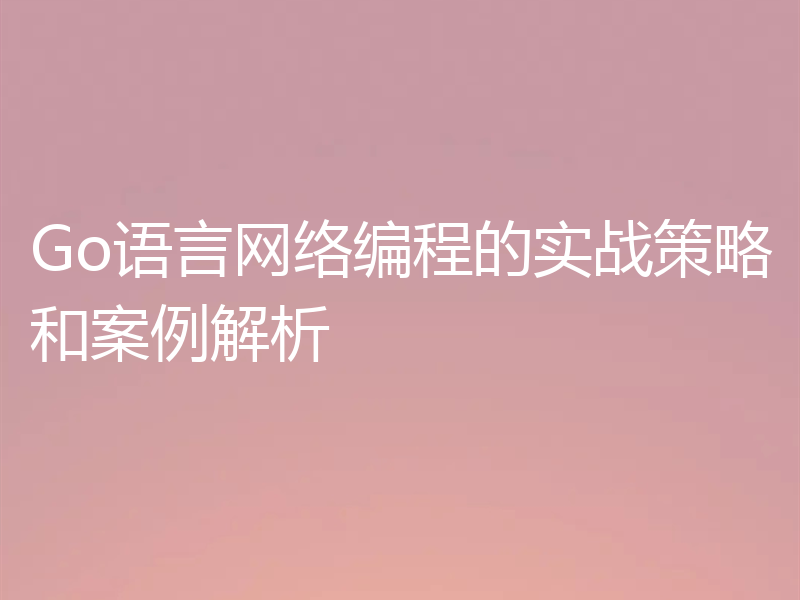 Go语言网络编程的实战策略和案例解析